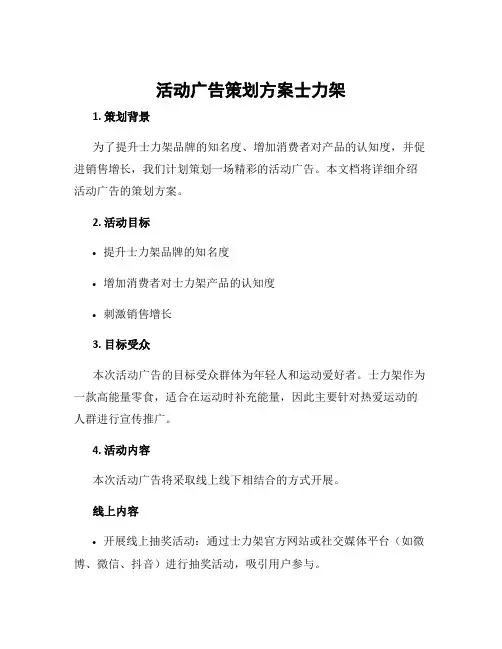 活动广告策划方案士力架

1. 策划背景

为了提升士力架品牌的知名度、增加消费者对产品的认知度，并促进销售增长，我们计划策划一场精彩的活动广告。本文档将详细介绍活动广告的策划方案。

2. 活动目标

• 提升士力架品牌的知名度

• 增加消费者对士力架产品的认知度

• 刺激销售增长

3. 目标受众

本次活动广告的目标受众群体为年轻人和运动爱好者。士力架作为一款高能量零食，适合在运动时补充能量，因此主要针对热爱运动的人群进行宣传推广。

4. 活动内容

本次活动广告将采取线上线下相结合的方式开展。

线上内容

• 开展线上抽奖活动：通过士力架官方网站或社交媒体平台（如微博、微信、抖音）进行抽奖活动，吸引用户参与。